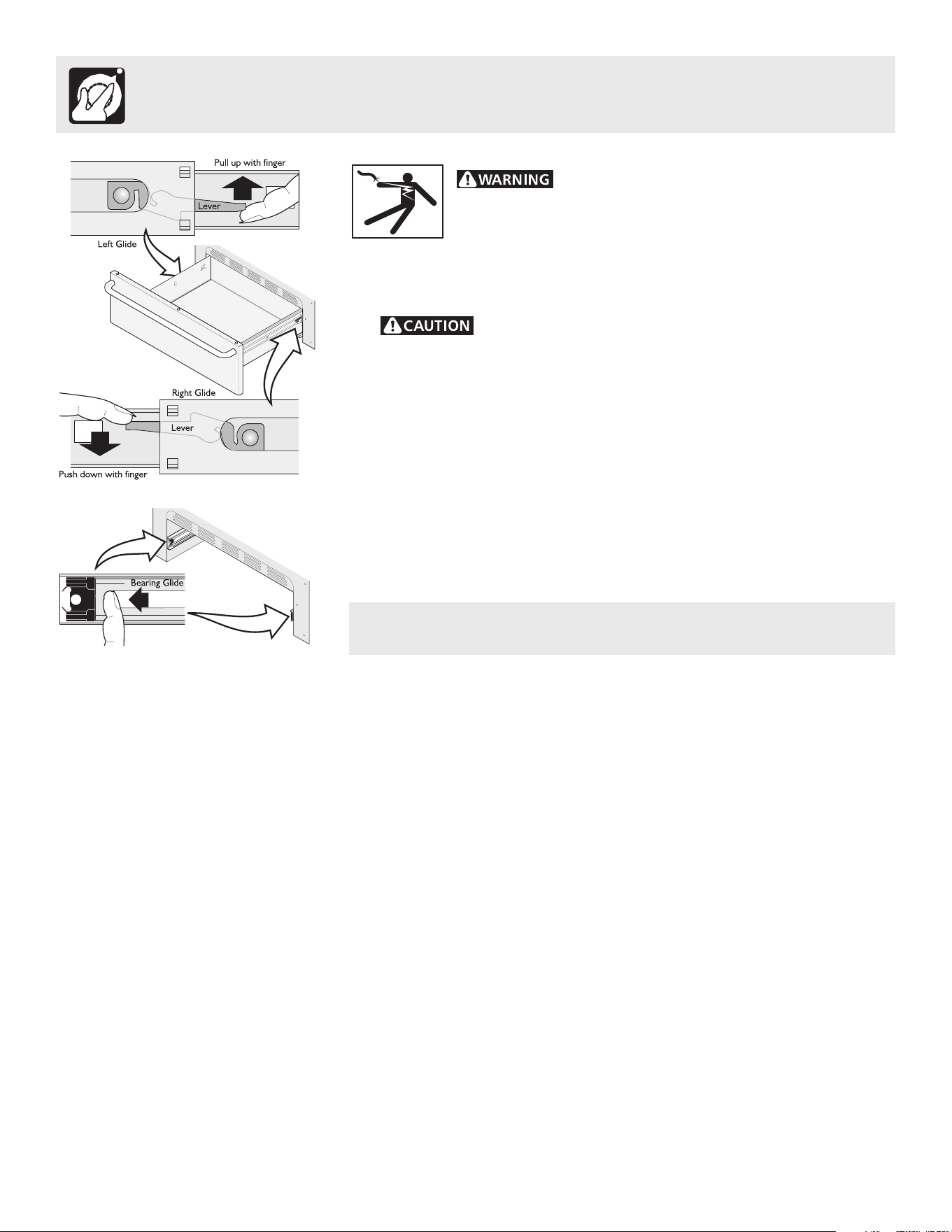 Pull up with finger

Lever

Left Glide

Right Glide

Lever

Push down with finger

Bearing Glide

WARNING

CAUTION